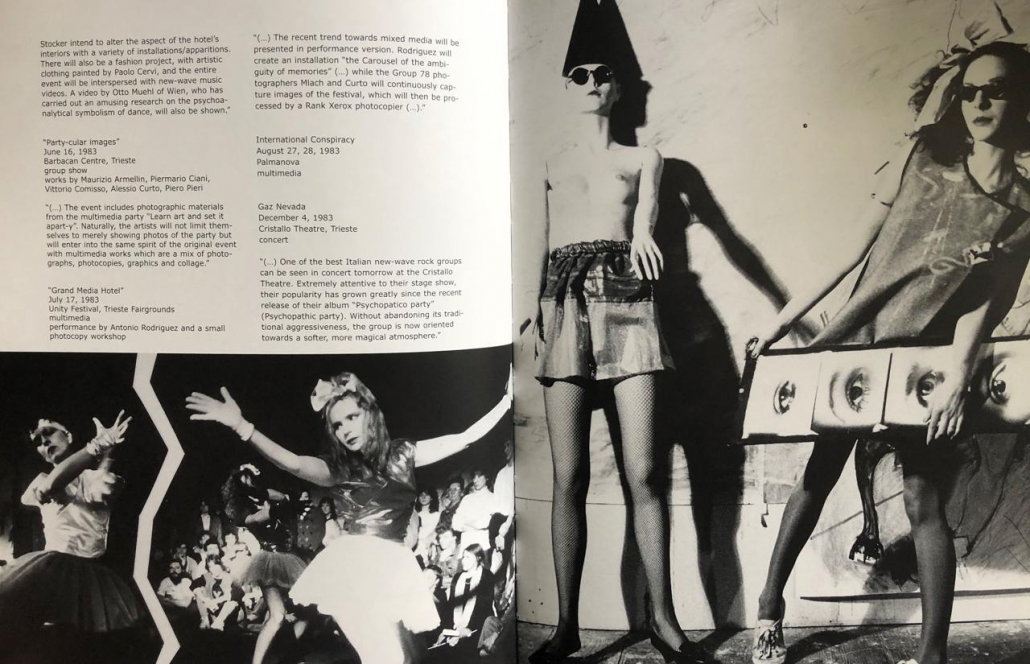 Stocker intend to alter the aspect of the hotel's interiors with a variety of installations/apparitions. There will also be a fashion project, with artistic clothing painted by Paolo Cervi, and the entire event will be interspersed with new-wave music videos. A video by Otto Muehl of Wien, who has carried out an amusing research on the psychoanalytical symbolism of dance, will also be shown."

"Party-cular images"
June 16, 1983
Barbacan Centre, Trieste
group show
works by Maurizio Armellin, Piermario Ciani, Vittorio Comisso, Alessio Curto, Piero Pieri

"(...) The event includes photographic materials from the multimedia party "Learn art and set it apart-y". Naturally, the artists will not limit themselves to merely showing photos of the party but will enter into the same spirit of the original event with multimedia works which are a mix of photographs, photocopies, graphics and collage."

"Grand Media Hotel"
July 17, 1983
Unity Festival, Trieste Fairgrounds
multimedia
performance by Antonio Rodriguez and a small photocopy workshop

"(...) The recent trend towards mixed media will be presented in performance version. Rodriguez will create an installation "the Carousel of the ambiguity of memories" (...) while the Group 78 photographers Mlach and Curto will continuously capture images of the festival, which will then be processed by a Rank Xerox photocopier (...)."

International Conspiracy
August 27, 28, 1983
Palmanova
multimedia

Gaz Nevada
December 4, 1983
Cristallo Theatre, Trieste
concert

"(...) One of the best Italian new-wave rock groups can be seen in concert tomorrow at the Cristallo Theatre. Extremely attentive to their stage show, their popularity has grown greatly since the recent release of their album "Psychopatico party" (Psychopathic party). Without abandoning its traditional aggressiveness, the group is now oriented towards a softer, more magical atmosphere."